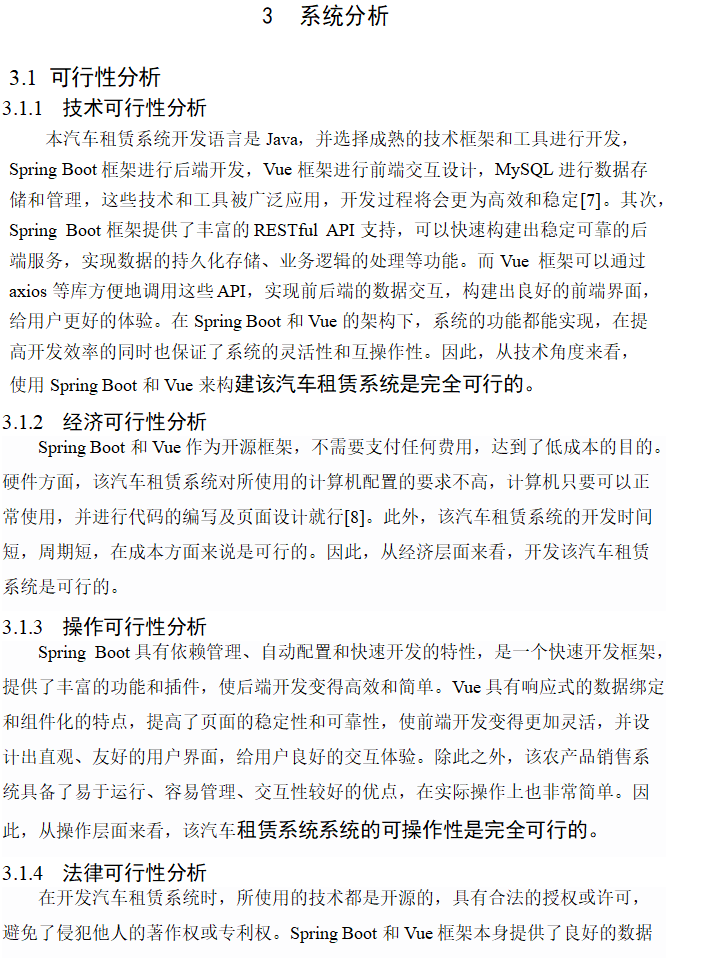 3　系统分析

3.1 可行性分析

3.1.1　技术可行性分析

本汽车租赁系统开发语言是 Java，并选择成熟的技术框架和工具进行开发，Spring Boot 框架进行后端开发，Vue 框架进行前端交互设计，MySQL 进行数据存储和管理，这些技术和工具被广泛应用，开发过程将会更为高效和稳定[7]。其次，Spring Boot 框架提供了丰富的 RESTful API 支持，可以快速构建出稳定可靠的后端服务，实现数据的持久化存储、业务逻辑的处理等功能。而 Vue 框架可以通过 axios 等库方便地调用这些 API，实现前后端的数据交互，构建出良好的前端界面，给用户更好的体验。在 Spring Boot 和 Vue 的架构下，系统的功能都能实现，在提高开发效率的同时也保证了系统的灵活性和互操作性。因此，从技术角度来看，使用 Spring Boot 和 Vue 来构建该汽车租赁系统是完全可行的。

3.1.2　经济可行性分析

Spring Boot 和 Vue 作为开源框架，不需要支付任何费用，达到了低成本的目的。硬件方面，该汽车租赁系统对所使用的计算机配置的要求不高，计算机只要可以正常使用，并进行代码的编写及页面设计就行[8]。此外，该汽车租赁系统的开发时间短，周期短，在成本方面来说是可行的。因此，从经济层面来看，开发该汽车租赁系统是可行的。

3.1.3　操作可行性分析

Spring Boot 具有依赖管理、自动配置和快速开发的特性，是一个快速开发框架，提供了丰富的功能和插件，使后端开发变得高效和简单。Vue 具有响应式的数据绑定和组件化的特点，提高了页面的稳定性和可靠性，使前端开发变得更加灵活，并设计出直观、友好的用户界面，给用户良好的交互体验。除此之外，该农产品销售系统具备了易于运行、容易管理、交互性较好的优点，在实际操作上也非常简单。因此，从操作层面来看，该汽车租赁系统系统的可操作性是完全可行的。

3.1.4　法律可行性分析

在开发汽车租赁系统时，所使用的技术都是开源的，具有合法的授权或许可，避免了侵犯他人的著作权或专利权。Spring Boot 和 Vue 框架本身提供了良好的数据